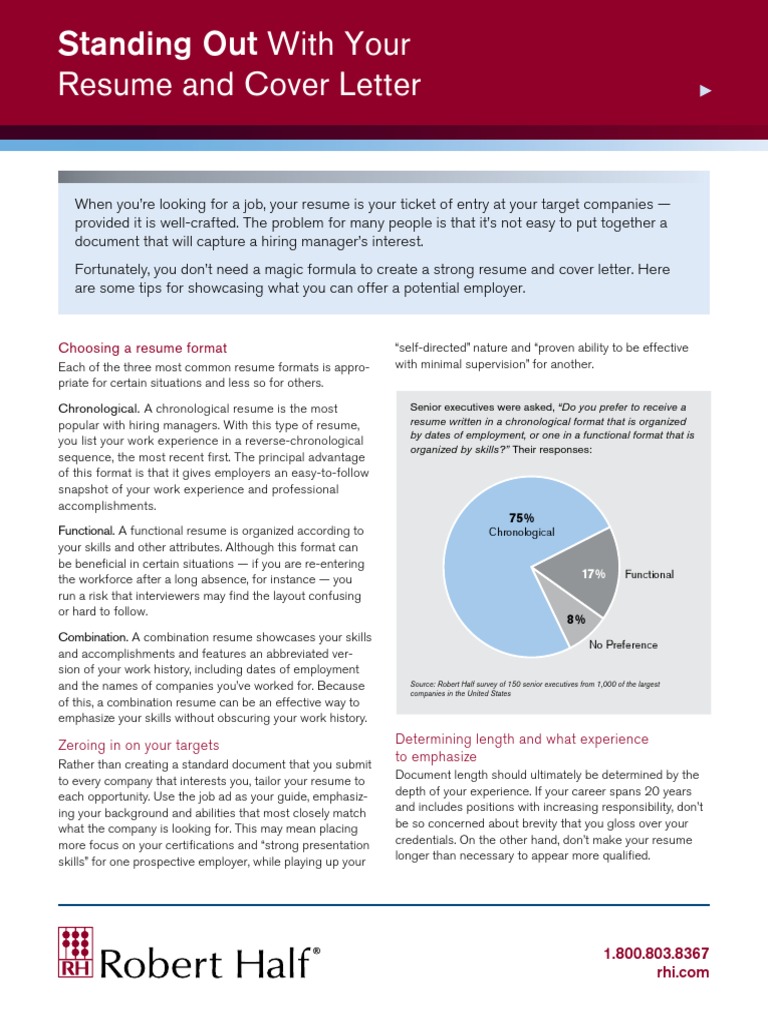 Standing Out With Your Resume and Cover Letter

When you're looking for a job, your resume is your ticket of entry at your target companies — provided it is well-crafted. The problem for many people is that it's not easy to put together a document that will capture a hiring manager's interest.

Fortunately, you don't need a magic formula to create a strong resume and cover letter. Here are some tips for showcasing what you can offer a potential employer.

Choosing a resume format

Each of the three most common resume formats is appropriate for certain situations and less so for others.

Chronological. A chronological resume is the most popular with hiring managers. With this type of resume, you list your work experience in a reverse-chronological sequence, the most recent first. The principal advantage of this format is that it gives employers an easy-to-follow snapshot of your work experience and professional accomplishments.

Functional. A functional resume is organized according to your skills and other attributes. Although this format can be beneficial in certain situations — if you are re-entering the workforce after a long absence, for instance — you run a risk that interviewers may find the layout confusing or hard to follow.

Combination. A combination resume showcases your skills and accomplishments and features an abbreviated version of your work history, including dates of employment and the names of companies you've worked for. Because of this, a combination resume can be an effective way to emphasize your skills without obscuring your work history.

Zeroing in on your targets

Rather than creating a standard document that you submit to every company that interests you, tailor your resume to each opportunity. Use the job ad as your guide, emphasizing your background and abilities that most closely match what the company is looking for. This may mean placing more focus on your certifications and "strong presentation skills" for one prospective employer, while playing up your "self-directed" nature and "proven ability to be effective with minimal supervision" for another.

Senior executives were asked, "Do you prefer to receive a resume written in a chronological format that is organized by dates of employment, or one in a functional format that is organized by skills?" Their responses:

75%
Chronological
17%
Functional
8%
No Preference

Source: Robert Half survey of 150 senior executives from 1,000 of the largest companies in the United States

Determining length and what experience to emphasize

Document length should ultimately be determined by the depth of your experience. If your career spans 20 years and includes positions with increasing responsibility, don't be so concerned about brevity that you gloss over your credentials. On the other hand, don't make your resume longer than necessary to appear more qualified.

RH Robert Half®

1.800.803.8367
rhi.com